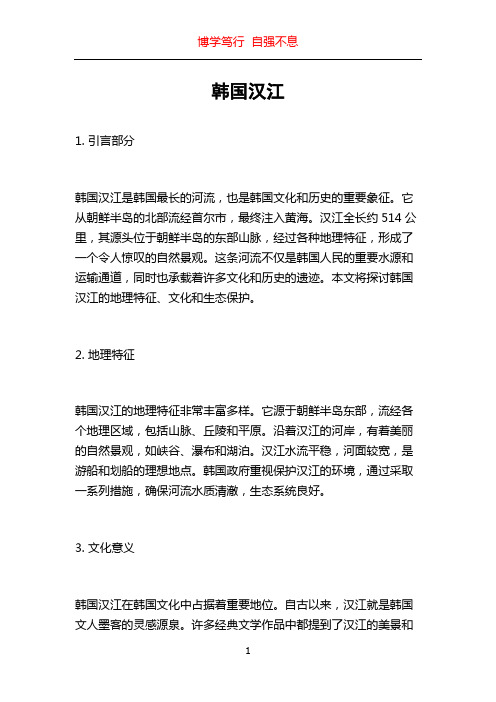 博学笃行 自强不息

韩国汉江

1. 引言部分

韩国汉江是韩国最长的河流，也是韩国文化和历史的重要象征。它从朝鲜半岛的北部流经首尔市，最终注入黄海。汉江全长约 514 公里，其源头位于朝鲜半岛的东部山脉，经过各种地理特征，形成了一个令人惊叹的自然景观。这条河流不仅是韩国人民的重要水源和运输通道，同时也承载着许多文化和历史的遗迹。本文将探讨韩国汉江的地理特征、文化和生态保护。

2. 地理特征

韩国汉江的地理特征非常丰富多样。它源于朝鲜半岛东部，流经各个地理区域，包括山脉、丘陵和平原。沿着汉江的河岸，有着美丽的自然景观，如峡谷、瀑布和湖泊。汉江水流平稳，河面较宽，是游船和划船的理想地点。韩国政府重视保护汉江的环境，通过采取一系列措施，确保河流水质清澈，生态系统良好。

3. 文化意义

韩国汉江在韩国文化中占据着重要地位。自古以来，汉江就是韩国文人墨客的灵感源泉。许多经典文学作品中都提到了汉江的美景和

1